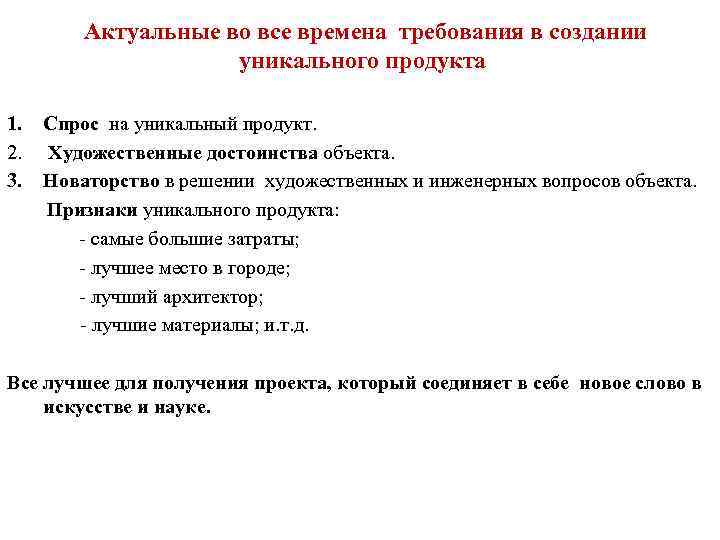 Актуальные во все времена требования в создании уникального продукта

1. Спрос на уникальный продукт.
2. Художественные достоинства объекта.
3. Новаторство в решении художественных и инженерных вопросов объекта.

Признаки уникального продукта:
- самые большие затраты;
- лучшее место в городе;
- лучший архитектор;
- лучшие материалы; и.т.д.

Все лучшее для получения проекта, который соединяет в себе новое слово в искусстве и науке.